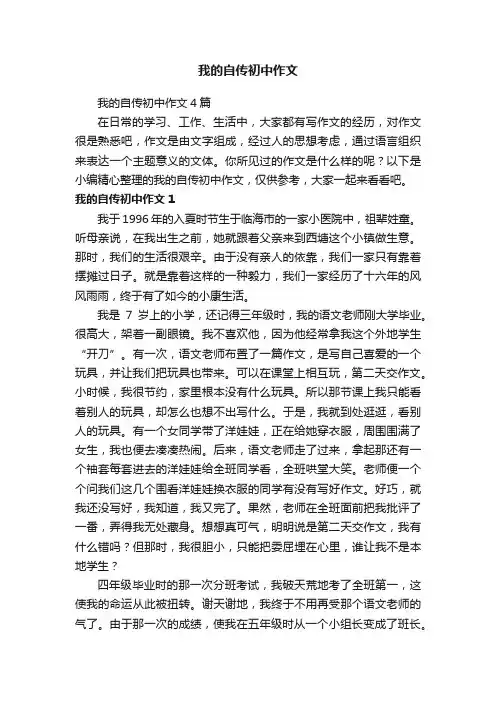 我的自传初中作文

我的自传初中作文4篇

在日常的学习、工作、生活中，大家都有写作文的经历，对作文很是熟悉吧，作文是由文字组成，经过人的思想考虑，通过语言组织来表达一个主题意义的文体。你所见过的作文是什么样的呢？以下是小编精心整理的我的自传初中作文，仅供参考，大家一起来看看吧。

我的自传初中作文1

我于1996年的入夏时节生于临海市的一家小医院中，祖辈姓童。听母亲说，在我出生之前，她就跟着父亲来到西塘这个小镇做生意。那时，我们的生活很艰辛。由于没有亲人的依靠，我们一家只有靠着摆摊过日子。就是靠着这样的一种毅力，我们一家经历了十六年的风风雨雨，终于有了如今的小康生活。

我是 7 岁上的小学，还记得三年级时，我的语文老师刚大学毕业。很高大，架着一副眼镜。我不喜欢他，因为他经常拿我这个外地学生“开刀”。有一次，语文老师布置了一篇作文，是写自己喜爱的一个玩具，并让我们把玩具也带来。可以在课堂上相互玩，第二天交作文。小时候，我很节约，家里根本没有什么玩具。所以那节课上我只能看着别人的玩具，却怎么也想不出写什么。于是，我就到处逛逛，看别人的玩具。有一个女同学带了洋娃娃，正在给她穿衣服，周围围满了女生，我也便去凑凑热闹。后来，语文老师走了过来，拿起那还有一个袖套每套进去的洋娃娃给全班同学看，全班哄堂大笑。老师便一个个问我们这几个围看洋娃娃换衣服的同学有没有写好作文。好巧，就我还没写好，我知道，我又完了。果然，老师在全班面前把我批评了一番，弄得我无处藏身。想想真可气，明明说是第二天交作文，我有什么错吗？但那时，我很胆小，只能把委屈埋在心里，谁让我不是本地学生？

四年级毕业时的那一次分班考试，我破天荒地考了全班第一，这使我的命运从此被扭转。谢天谢地，我终于不用再受那个语文老师的气了。由于那一次的成绩，使我在五年级时从一个小组长变成了班长。